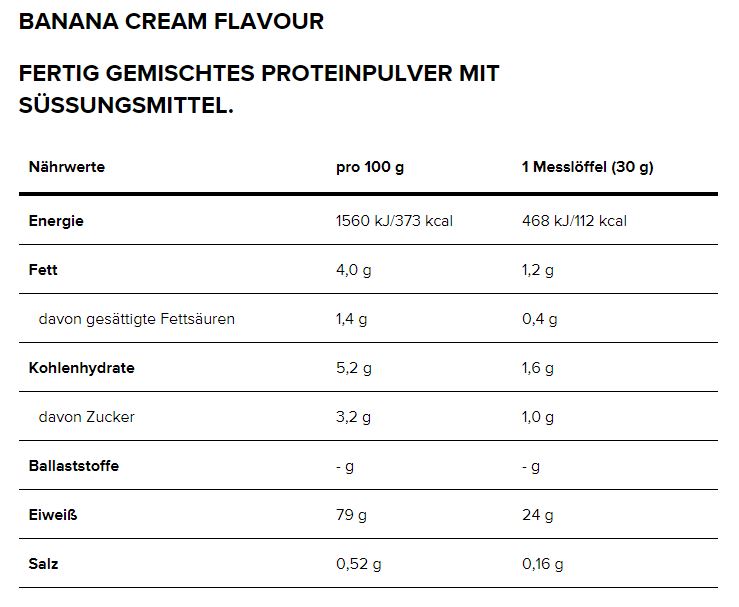 BANANA CREAM FLAVOUR

FERTIG GEMISCHTES PROTEINPULVER MIT SÜSSUNGSMITTEL.

| Nährwerte | pro 100 g | 1 Messlöffel (30 g) |
|---|---|---|
| Energie | 1560 kJ/373 kcal | 468 kJ/112 kcal |
| Fett | 4,0 g | 1,2 g |
| davon gesättigte Fettsäuren | 1,4 g | 0,4 g |
| Kohlenhydrate | 5,2 g | 1,6 g |
| davon Zucker | 3,2 g | 1,0 g |
| Ballaststoffe | - g | - g |
| Eiweiß | 79 g | 24 g |
| Salz | 0,52 g | 0,16 g |